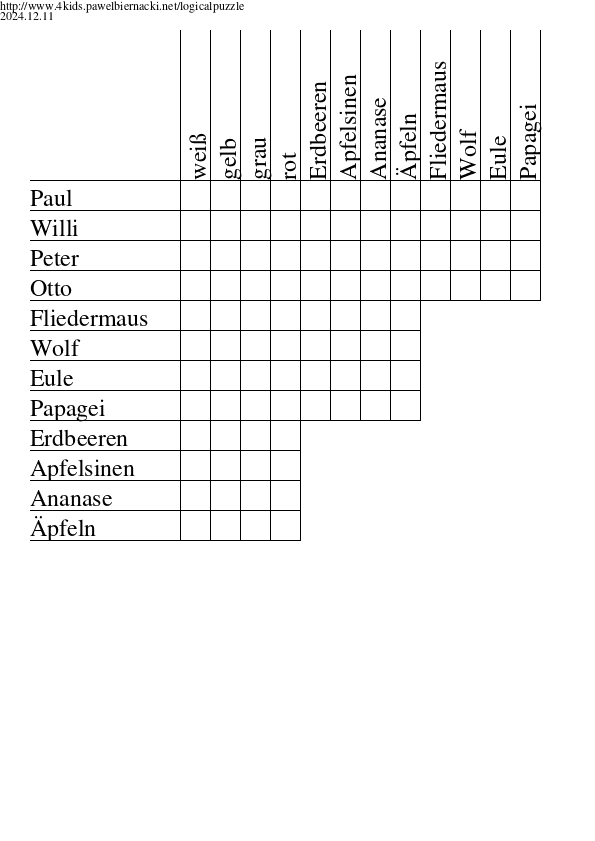 http://www.4kids.pawelbiernacki.net/logicalpuzzle
2024.12.11

| | weiß | gelb | grau | rot | Erdbeeren | Apfelsinen | Ananase | Äpfeln | Fliedermaus | Wolf | Eule | Papagei |
|---|---|---|---|---|---|---|---|---|---|---|---|---|
| Paul | | | | | | | | | | | | |
| Willi | | | | | | | | | | | | |
| Peter | | | | | | | | | | | | |
| Otto | | | | | | | | | | | | |
| Fliedermaus | | | | | | | | | | | | |
| Wolf | | | | | | | | | | | | |
| Eule | | | | | | | | | | | | |
| Papagei | | | | | | | | | | | | |
| Erdbeeren | | | | | | | | | | | | |
| Apfelsinen | | | | | | | | | | | | |
| Ananase | | | | | | | | | | | | |
| Äpfeln | | | | | | | | | | | | |